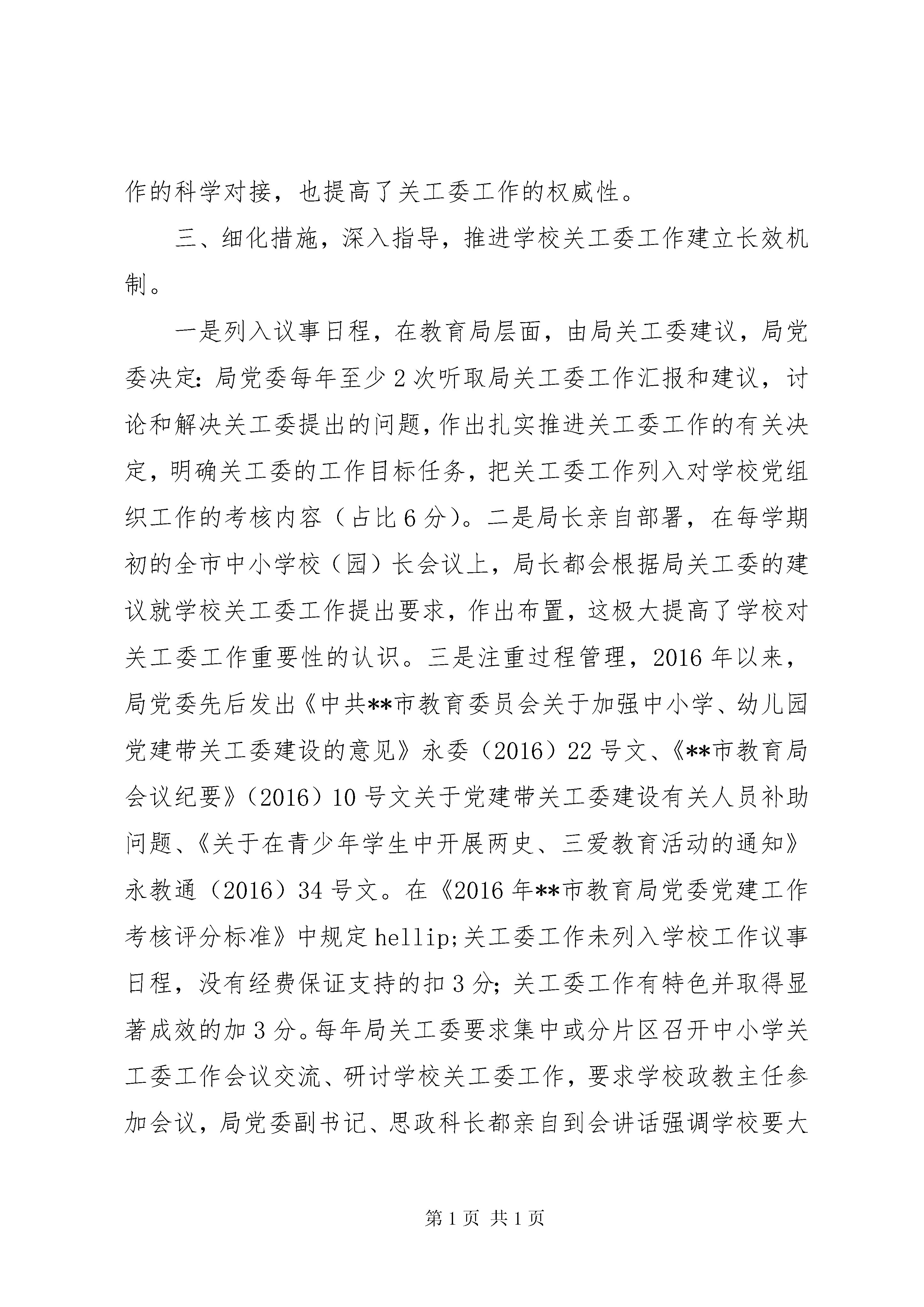 作的科学对接，也提高了关工委工作的权威性。

三、细化措施，深入指导，推进学校关工委工作建立长效机制。

一是列入议事日程，在教育局层面，由局关工委建议，局党委决定：局党委每年至少2次听取局关工委工作汇报和建议，讨论和解决关工委提出的问题，作出扎实推进关工委工作的有关决定，明确关工委的工作目标任务，把关工委工作列入对学校党组织工作的考核内容（占比6分）。二是局长亲自部署，在每学期初的全市中小学校（园）长会议上，局长都会根据局关工委的建议就学校关工委工作提出要求，作出布置，这极大提高了学校对关工委工作重要性的认识。三是注重过程管理，2016年以来，局党委先后发出《中共**市教育委员会关于加强中小学、幼儿园党建带关工委建设的意见》永委（2016）22号文、《**市教育局会议纪要》（2016）10号文关于党建带关工委建设有关人员补助问题、《关于在青少年学生中开展两史、三爱教育活动的通知》永教通（2016）34号文。在《2016年**市教育局党委党建工作考核评分标准》中规定hellip;关工委工作未列入学校工作议事日程，没有经费保证支持的扣3分；关工委工作有特色并取得显著成效的加3分。每年局关工委要求集中或分片区召开中小学关工委工作会议交流、研讨学校关工委工作，要求学校政教主任参加会议，局党委副书记、思政科长都亲自到会讲话强调学校要大

第1页 共1页